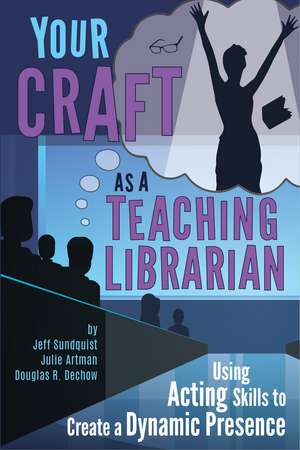 YOUR CRAFT AS A TEACHING LIBRARIAN

by
Jeff Sundquist
Julie Artman
Douglas R. Dechow

Using Acting Skills to Create a Dynamic Presence